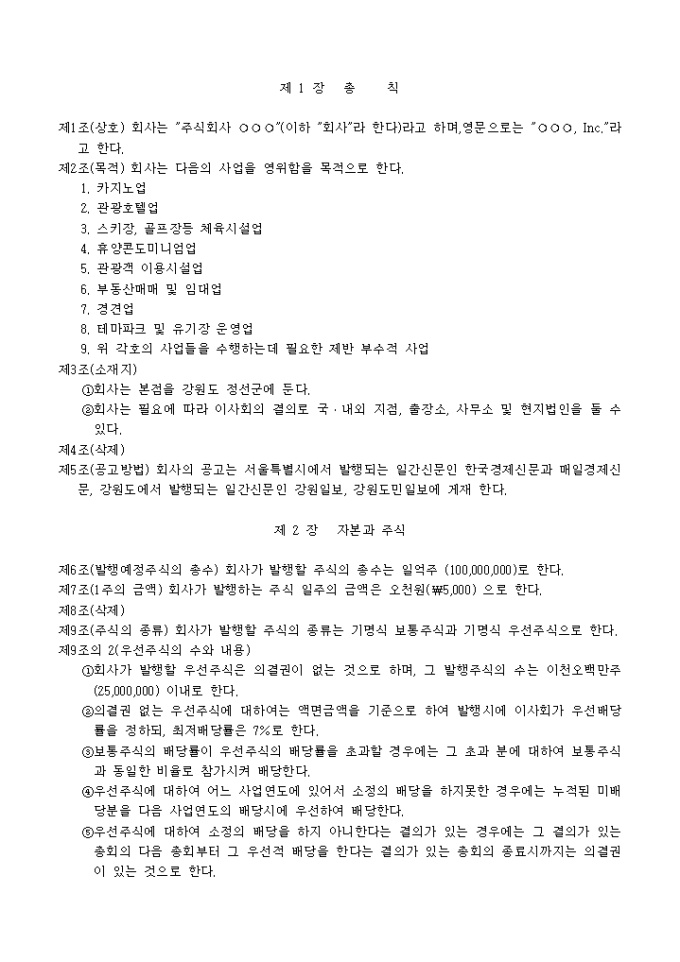 제 1 장 총 칙

제1조(상호) 회사는 "주식회사 ○○○"(이하 "회사"라 한다)라고 하며,영문으로는 "○○○, Inc."라고 한다.

제2조(목적) 회사는 다음의 사업을 영위함을 목적으로 한다.
1. 카지노업
2. 관광호텔업
3. 스키장, 골프장등 체육시설업
4. 휴양콘도미니엄업
5. 관광객 이용시설업
6. 부동산매매 및 임대업
7. 경견업
8. 테마파크 및 유기장 운영업
9. 위 각호의 사업들을 수행하는데 필요한 제반 부수적 사업

제3조(소재지)
①회사는 본점을 강원도 정선군에 둔다.
②회사는 필요에 따라 이사회의 결의로 국·내외 지점, 출장소, 사무소 및 현지법인을 둘 수 있다.

제4조(삭제)

제5조(공고방법) 회사의 공고는 서울특별시에서 발행되는 일간신문인 한국경제신문과 매일경제신문, 강원도에서 발행되는 일간신문인 강원일보, 강원도민일보에 게재 한다.

제 2 장 자본과 주식

제6조(발행예정주식의 총수) 회사가 발행할 주식의 총수는 일억주 (100,000,000)로 한다.

제7조(1주의 금액) 회사가 발행하는 주식 일주의 금액은 오천원(₩5,000) 으로 한다.

제8조(삭제)

제9조(주식의 종류) 회사가 발행할 주식의 종류는 기명식 보통주식과 기명식 우선주식으로 한다.

제9조의 2(우선주식의 수와 내용)
①회사가 발행할 우선주식은 의결권이 없는 것으로 하며, 그 발행주식의 수는 이천오백만주 (25,000,000) 이내로 한다.
②의결권 없는 우선주식에 대하여는 액면금액을 기준으로 하여 발행시에 이사회가 우선배당률을 정하되, 최저배당률은 7%로 한다.
③보통주식의 배당률이 우선주식의 배당률을 초과할 경우에는 그 초과 분에 대하여 보통주식과 동일한 비율로 참가시켜 배당한다.
④우선주식에 대하여 어느 사업연도에 있어서 소정의 배당을 하지못한 경우에는 누적된 미배당분을 다음 사업연도의 배당시에 우선하여 배당한다.
⑤우선주식에 대하여 소정의 배당을 하지 아니한다는 결의가 있는 경우에는 그 결의가 있는 총회의 다음 총회부터 그 우선적 배당을 한다는 결의가 있는 총회의 종료시까지는 의결권이 있는 것으로 한다.